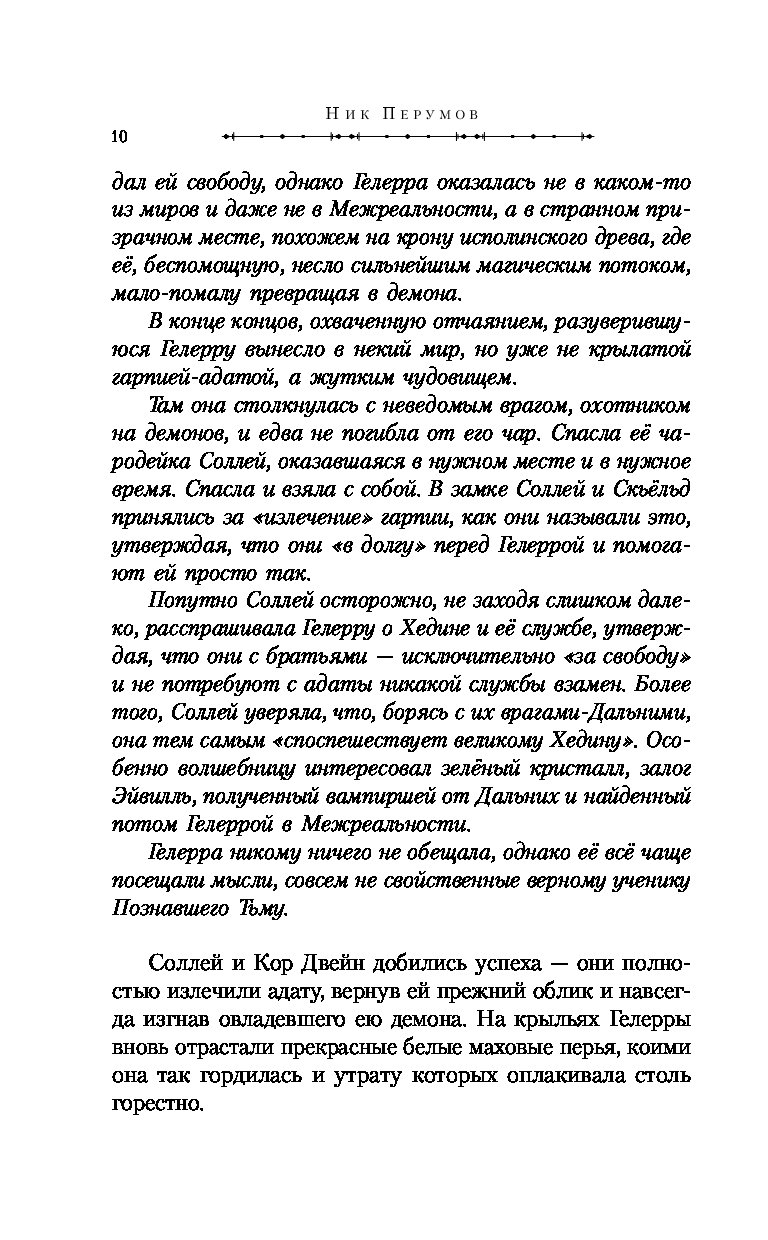 Ник Перумов

10

дал ей свободу, однако Гелерра оказалась не в каком-то из миров и даже не в Межреальности, а в странном призрачном месте, похожем на крону исполинского древа, где её, беспомощную, несло сильнейшим магическим потоком, мало-помалу превращая в демона.

В конце концов, охваченную отчаянием, разуверившуюся Гелерру вынесло в некий мир, но уже не крылатой гарпией-адатой, а жутким чудовищем.

Там она столкнулась с неведомым врагом, охотником на демонов, и едва не погибла от его чар. Спасла её чародейка Соллей, оказавшаяся в нужном месте и в нужное время. Спасла и взяла с собой. В замке Соллей и Скьёльд принялись за «излечение» гарпии, как они называли это, утверждая, что они «в долгу» перед Гелеррой и помогают ей просто так.

Попутно Соллей осторожно, не заходя слишком далеко, расспрашивала Гелерру о Хедине и её службе, утверждая, что они с братьями — исключительно «за свободу» и не потребуют с адаты никакой службы взамен. Более того, Соллей уверяла, что, борясь с их врагами-Дальними, она тем самым «споспешествует великому Хедину». Особенно волшебницу интересовал зелёный кристалл, залог Эйвилль, полученный вампиршей от Дальних и найденный потом Гелеррой в Межреальности.

Гелерра никому ничего не обещала, однако её всё чаще посещали мысли, совсем не свойственные верному ученику Познавшего Тьму.

Соллей и Кор Двейн добились успеха — они полностью излечили адату, вернув ей прежний облик и навсегда изгнав овладевшего ею демона. На крыльях Гелерры вновь отрастали прекрасные белые маховые перья, коими она так гордилась и утрату которых оплакивала столь горестно.